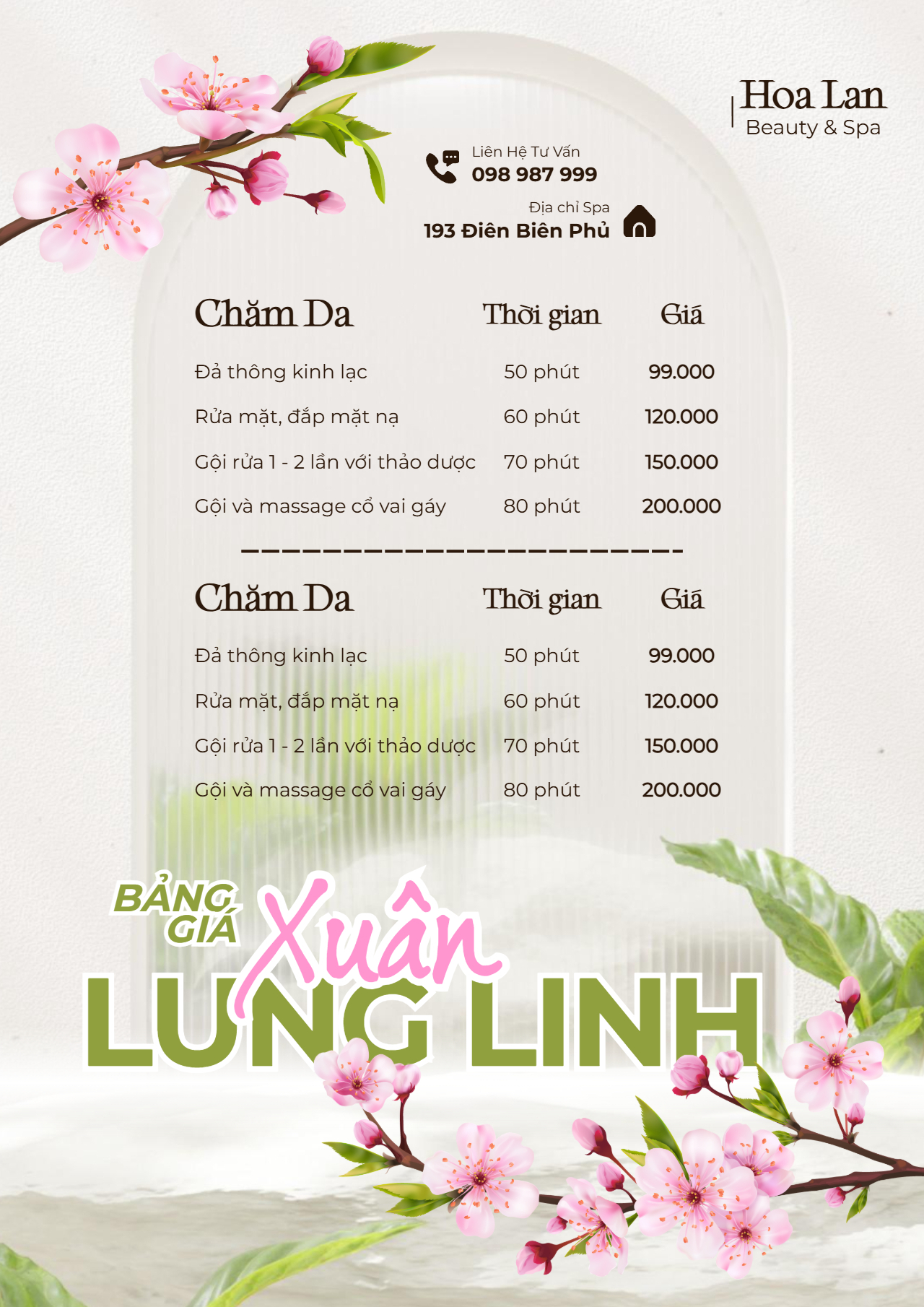 Hoa Lan
Beauty & Spa

Liên Hệ Tư Vấn
098 987 999

Địa chỉ Spa
193 Điên Biên Phủ

| Chăm Da | Thời gian | Giá |
|---|---|---|
| Đả thông kinh lạc | 50 phút | 99.000 |
| Rửa mặt, đắp mặt nạ | 60 phút | 120.000 |
| Gội rửa 1 - 2 lần với thảo dược | 70 phút | 150.000 |
| Gội và massage cổ vai gáy | 80 phút | 200.000 |

| Chăm Da | Thời gian | Giá |
|---|---|---|
| Đả thông kinh lạc | 50 phút | 99.000 |
| Rửa mặt, đắp mặt nạ | 60 phút | 120.000 |
| Gội rửa 1 - 2 lần với thảo dược | 70 phút | 150.000 |
| Gội và massage cổ vai gáy | 80 phút | 200.000 |

BẢNG GIÁ Xuân
LUNG LINH